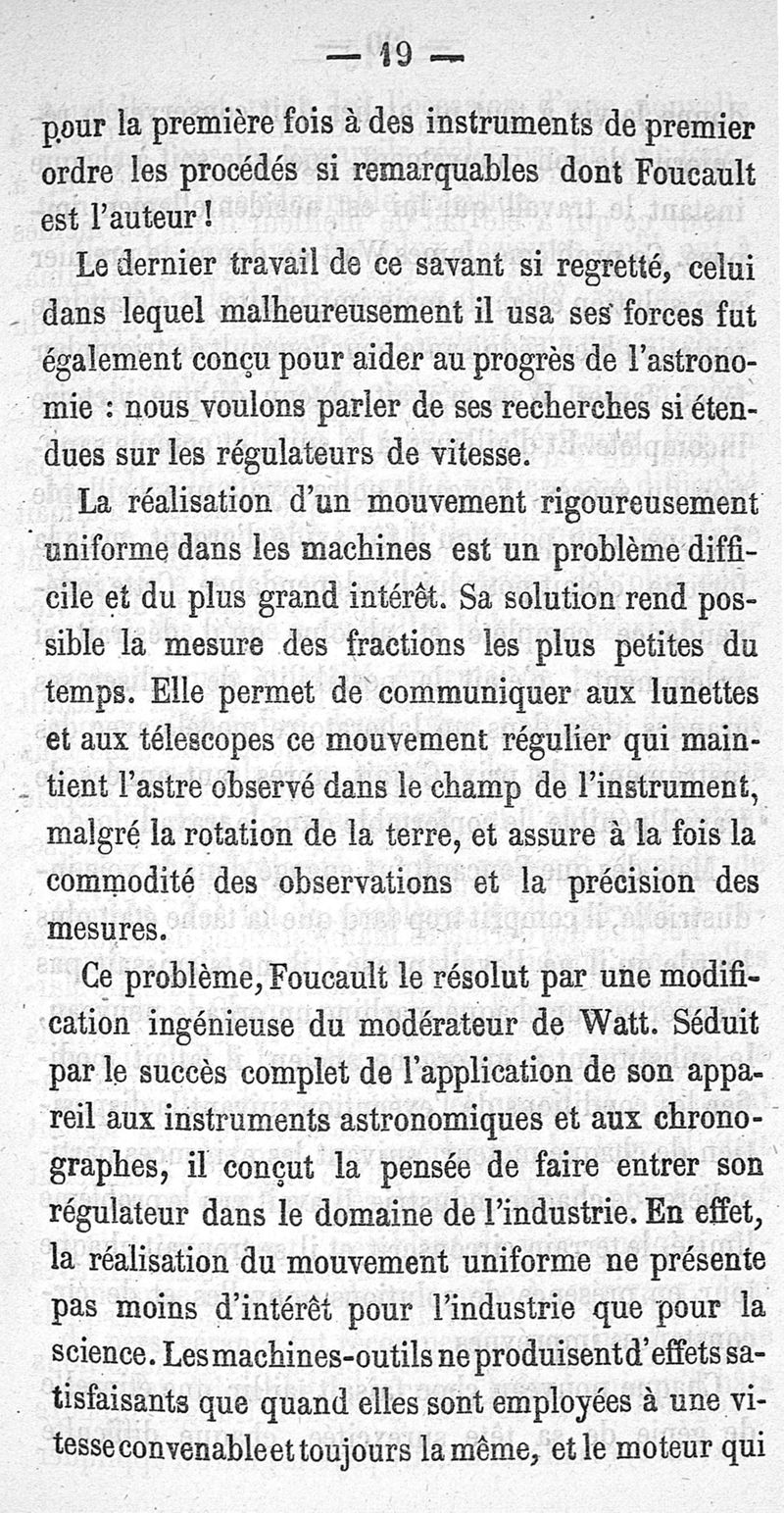 — 19 —

pour la première fois à des instruments de premier ordre les procédés si remarquables dont Foucault est l'auteur !

Le dernier travail de ce savant si regretté, celui dans lequel malheureusement il usa ses forces fut également conçu pour aider au progrès de l'astronomie : nous voulons parler de ses recherches si étendues sur les régulateurs de vitesse.

La réalisation d'un mouvement rigoureusement uniforme dans les machines est un problème difficile et du plus grand intérêt. Sa solution rend possible la mesure des fractions les plus petites du temps. Elle permet de communiquer aux lunettes et aux télescopes ce mouvement régulier qui maintient l'astre observé dans le champ de l'instrument, malgré la rotation de la terre, et assure à la fois la commodité des observations et la précision des mesures.

Ce problème, Foucault le résolut par une modification ingénieuse du modérateur de Watt. Séduit par le succès complet de l'application de son appareil aux instruments astronomiques et aux chronographes, il conçut la pensée de faire entrer son régulateur dans le domaine de l'industrie. En effet, la réalisation du mouvement uniforme ne présente pas moins d'intérêt pour l'industrie que pour la science. Les machines-outils ne produisent d'effets satisfaisants que quand elles sont employées à une vitesse convenable et toujours la même, et le moteur qui